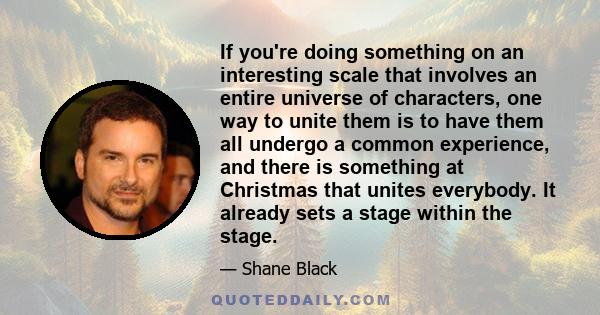 If you're doing something on an interesting scale that involves an entire universe of characters, one way to unite them is to have them all undergo a common experience, and there is something at Christmas that unites everybody. It already sets a stage within the stage.

— Shane Black

QUOTEDDAILY.COM